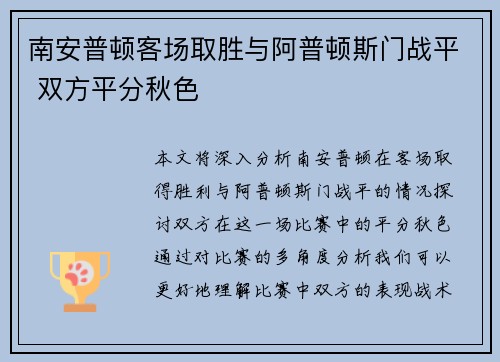 南安普顿客场取胜与阿普顿斯门战平 双方平分秋色

本文将深入分析南安普顿在客场取得胜利与阿普顿斯门战平的情况探讨双方在这一场比赛中的平分秋色通过对比赛的多角度分析我们可以更好地理解比赛中双方的表现战术